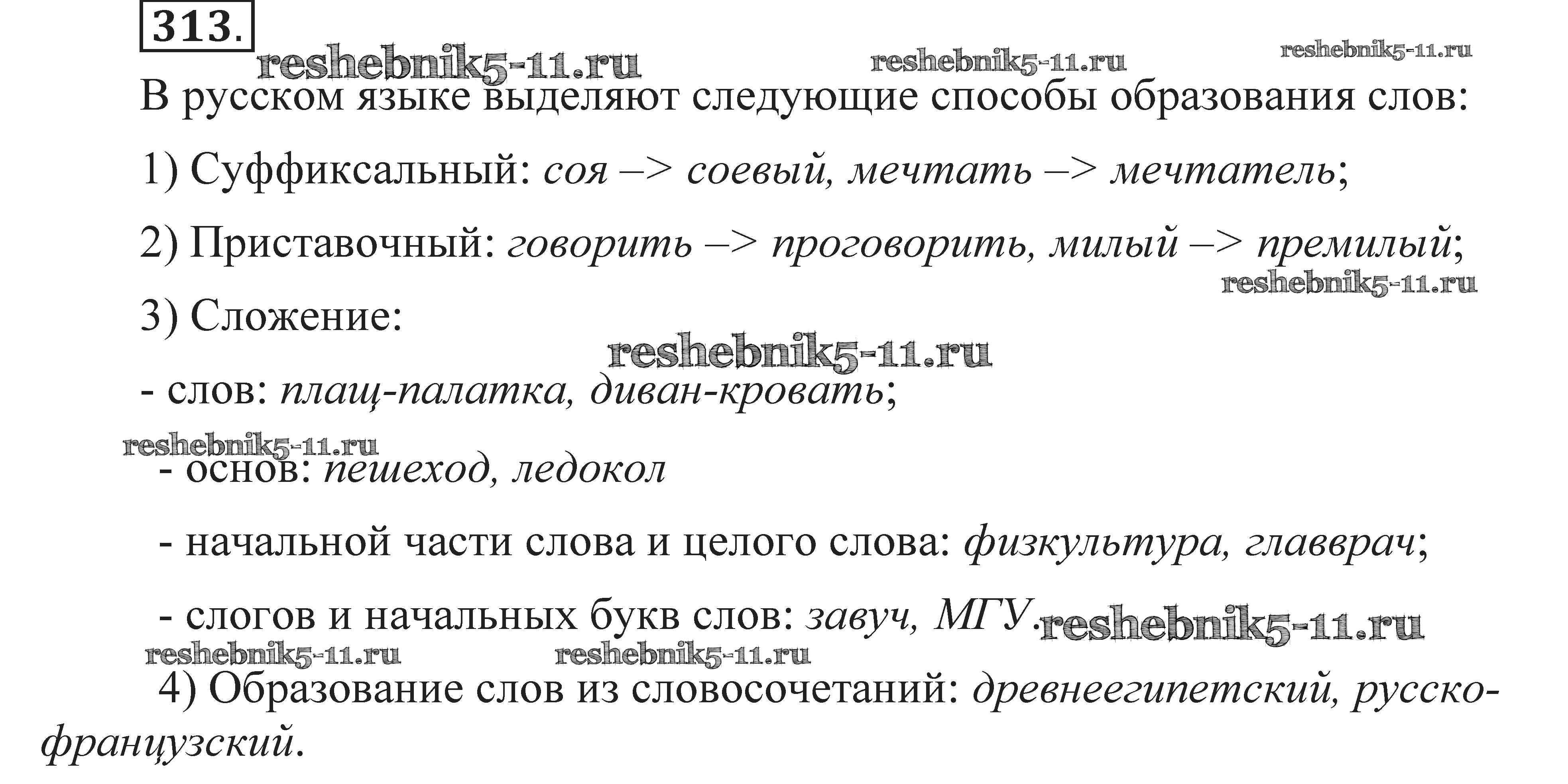 313.

В русском языке выделяют следующие способы образования слов:

1) Суффиксальный: соя –> соевый, мечтать –> мечтатель;

2) Приставочный: говорить –> проговорить, милый –> премилый;

3) Сложение:

- слов: плащ-палатка, диван-кровать;

- основ: пешеход, ледокол

- начальной части слова и целого слова: физкультура, главврач;

- слогов и начальных букв слов: завуч, МГУ.

4) Образование слов из словосочетаний: древнеегипетский, русско-французский.

reshebnik5-11.ru